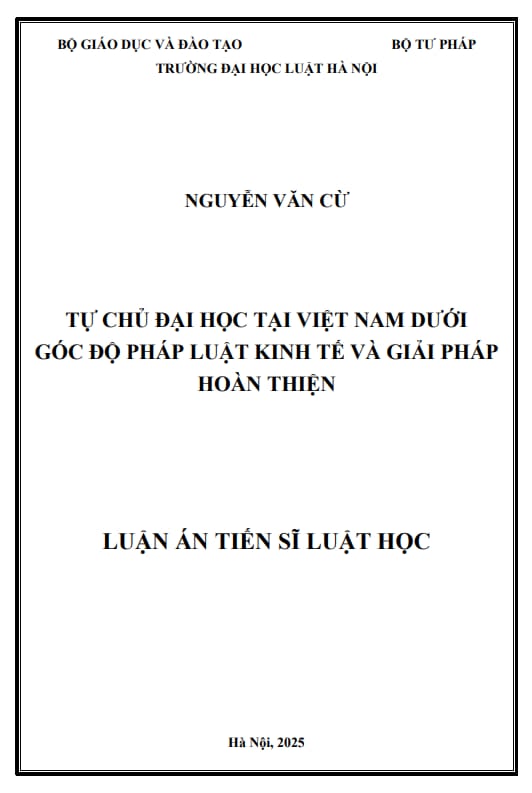 BỘ GIÁO DỤC VÀ ĐÀO TẠO BỘ TƯ PHÁP
TRƯỜNG ĐẠI HỌC LUẬT HÀ NỘI

NGUYỄN VĂN CỪ

TỰ CHỦ ĐẠI HỌC TẠI VIỆT NAM DƯỚI GÓC ĐỘ PHÁP LUẬT KINH TẾ VÀ GIẢI PHÁP HOÀN THIỆN

LUẬN ÁN TIẾN SĨ LUẬT HỌC

Hà Nội, 2025